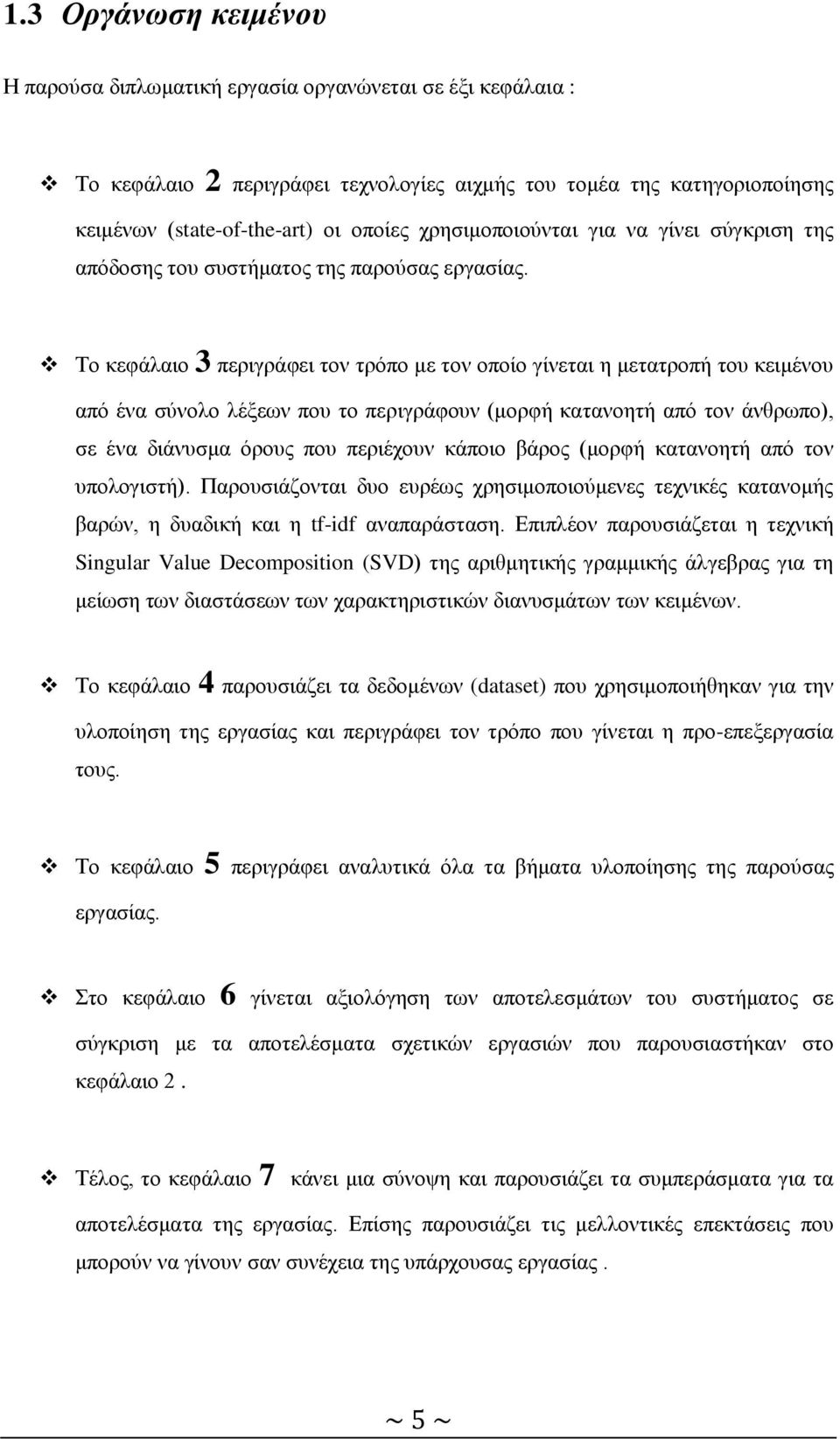 1.3 Οργάνωση κειμένου

Η παρούσα διπλωματική εργασία οργανώνεται σε έξι κεφάλαια :

❖ Το κεφάλαιο 2 περιγράφει τεχνολογίες αιχμής του τομέα της κατηγοριοποίησης κειμένων (state-of-the-art) οι οποίες χρησιμοποιούνται για να γίνει σύγκριση της απόδοσης του συστήματος της παρούσας εργασίας.

❖ Το κεφάλαιο 3 περιγράφει τον τρόπο με τον οποίο γίνεται η μετατροπή του κειμένου από ένα σύνολο λέξεων που το περιγράφουν (μορφή κατανοητή από τον άνθρωπο), σε ένα διάνυσμα όρους που περιέχουν κάποιο βάρος (μορφή κατανοητή από τον υπολογιστή). Παρουσιάζονται δυο ευρέως χρησιμοποιούμενες τεχνικές κατανομής βαρών, η δυαδική και η tf-idf αναπαράσταση. Επιπλέον παρουσιάζεται η τεχνική Singular Value Decomposition (SVD) της αριθμητικής γραμμικής άλγεβρας για τη μείωση των διαστάσεων των χαρακτηριστικών διανυσμάτων των κειμένων.

❖ Το κεφάλαιο 4 παρουσιάζει τα δεδομένων (dataset) που χρησιμοποιήθηκαν για την υλοποίηση της εργασίας και περιγράφει τον τρόπο που γίνεται η προ-επεξεργασία τους.

❖ Το κεφάλαιο 5 περιγράφει αναλυτικά όλα τα βήματα υλοποίησης της παρούσας εργασίας.

❖ Στο κεφάλαιο 6 γίνεται αξιολόγηση των αποτελεσμάτων του συστήματος σε σύγκριση με τα αποτελέσματα σχετικών εργασιών που παρουσιαστήκαν στο κεφάλαιο 2 .

❖ Τέλος, το κεφάλαιο 7 κάνει μια σύνοψη και παρουσιάζει τα συμπεράσματα για τα αποτελέσματα της εργασίας. Επίσης παρουσιάζει τις μελλοντικές επεκτάσεις που μπορούν να γίνουν σαν συνέχεια της υπάρχουσας εργασίας .

~ 5 ~